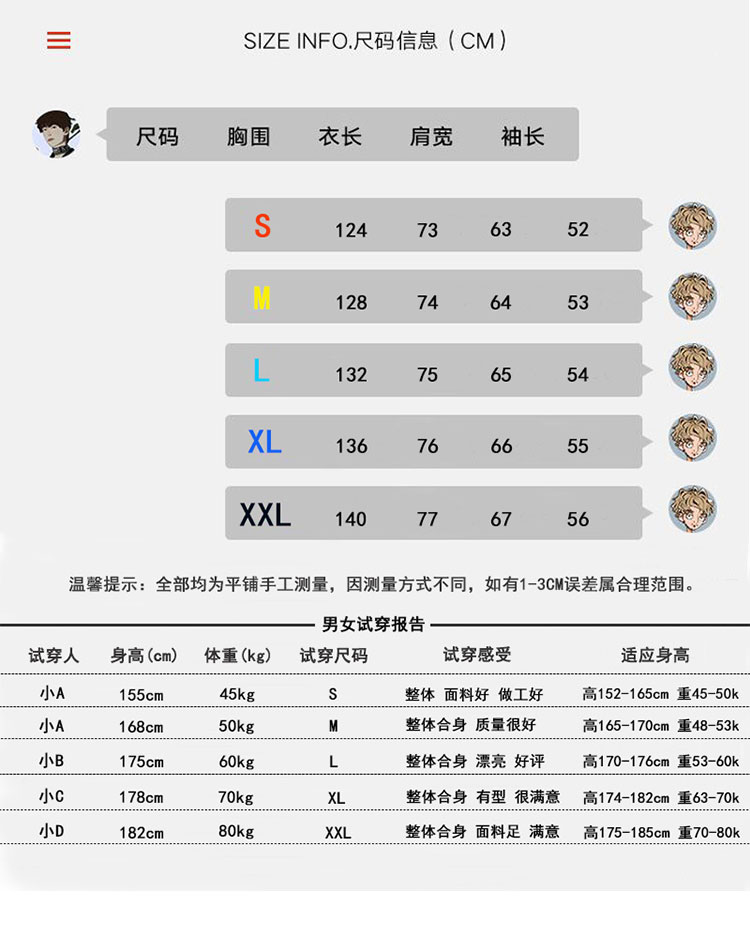 SIZE INFO.尺码信息（CM）

| 尺码 | 胸围 | 衣长 | 肩宽 | 袖长 |
|---|---|---|---|---|
| S | 124 | 73 | 63 | 52 |
| M | 128 | 74 | 64 | 53 |
| L | 132 | 75 | 65 | 54 |
| XL | 136 | 76 | 66 | 55 |
| XXL | 140 | 77 | 67 | 56 |

温馨提示：全部均为平铺手工测量，因测量方式不同，如有1-3CM误差属合理范围。

男女试穿报告

| 试穿人 | 身高(cm) | 体重(kg) | 试穿尺码 | 试穿感受 | 适应身高 |
|---|---|---|---|---|---|
| 小A | 155cm | 45kg | S | 整体 面料好 做工好 | 高152-165cm 重45-50k |
| 小A | 168cm | 50kg | M | 整体合身 质量很好 | 高165-170cm 重48-53k |
| 小B | 175cm | 60kg | L | 整体合身 漂亮 好评 | 高170-176cm 重53-60k |
| 小C | 178cm | 70kg | XL | 整体合身 有型 很满意 | 高174-182cm 重63-70k |
| 小D | 182cm | 80kg | XXL | 整体合身 面料足 满意 | 高175-185cm 重70-80k |